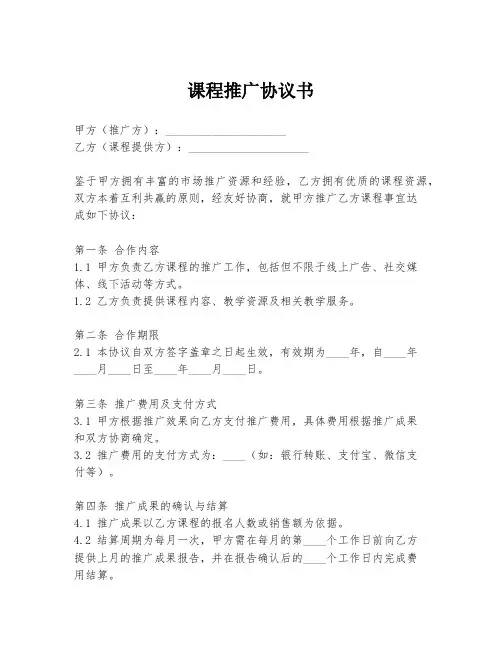 课程推广协议书

甲方（推广方）：____________________
乙方（课程提供方）：____________________

鉴于甲方拥有丰富的市场推广资源和经验，乙方拥有优质的课程资源，双方本着互利共赢的原则，经友好协商，就甲方推广乙方课程事宜达成如下协议：

第一条 合作内容
1.1 甲方负责乙方课程的推广工作，包括但不限于线上广告、社交媒体、线下活动等方式。
1.2 乙方负责提供课程内容、教学资源及相关教学服务。

第二条 合作期限
2.1 本协议自双方签字盖章之日起生效，有效期为____年，自____年____月____日至____年____月____日。

第三条 推广费用及支付方式
3.1 甲方根据推广效果向乙方支付推广费用，具体费用根据推广成果和双方协商确定。
3.2 推广费用的支付方式为：____（如：银行转账、支付宝、微信支付等）。

第四条 推广成果的确认与结算
4.1 推广成果以乙方课程的报名人数或销售额为依据。
4.2 结算周期为每月一次，甲方需在每月的第____个工作日前向乙方提供上月的推广成果报告，并在报告确认后的____个工作日内完成费用结算。